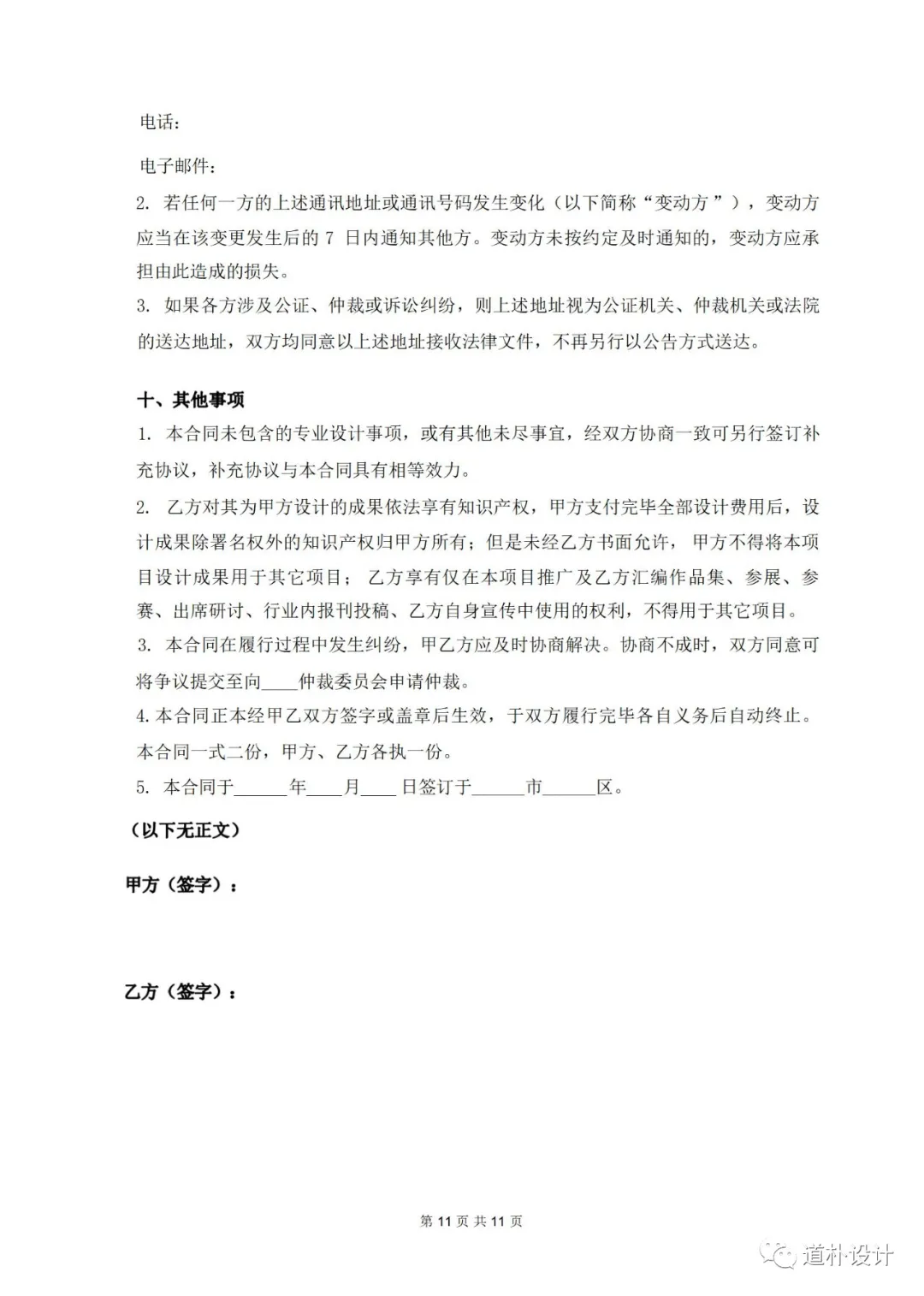 电话：

电子邮件：

2. 若任何一方的上述通讯地址或通讯号码发生变化（以下简称“变动方”），变动方应当在该变更发生后的 7 日内通知其他方。变动方未按约定及时通知的，变动方应承担由此造成的损失。

3. 如果各方涉及公证、仲裁或诉讼纠纷，则上述地址视为公证机关、仲裁机关或法院的送达地址，双方均同意以上述地址接收法律文件，不再另行以公告方式送达。

十、其他事项

1. 本合同未包含的专业设计事项，或有其他未尽事宜，经双方协商一致可另行签订补充协议，补充协议与本合同具有相等效力。

2. 乙方对其为甲方设计的成果依法享有知识产权，甲方支付完毕全部设计费用后，设计成果除署名权外的知识产权归甲方所有；但是未经乙方书面允许，甲方不得将本项目设计成果用于其它项目；乙方享有仅在本项目推广及乙方汇编作品集、参展、参赛、出席研讨、行业内报刊投稿、乙方自身宣传中使用的权利，不得用于其它项目。

3. 本合同在履行过程中发生纠纷，甲乙方应及时协商解决。协商不成时，双方同意可将争议提交至向____仲裁委员会申请仲裁。

4. 本合同正本经甲乙双方签字或盖章后生效，于双方履行完毕各自义务后自动终止。本合同一式二份，甲方、乙方各执一份。

5. 本合同于______年____月____日签订于______市______区。

（以下无正文）

甲方（签字）：

乙方（签字）：

第 11 页 共 11 页

道朴设计